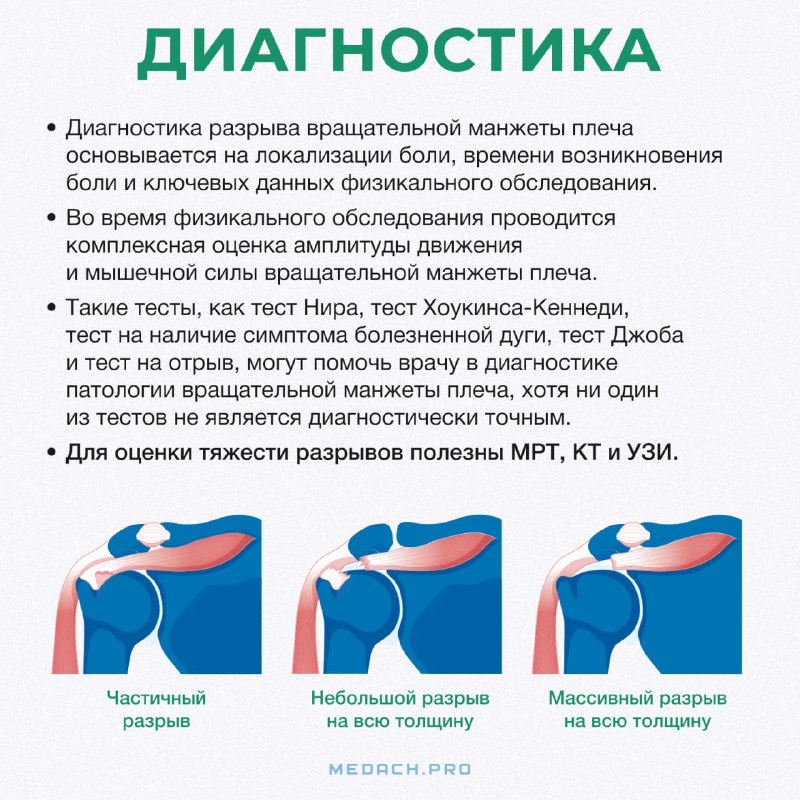 ДИАГНОСТИКА

• Диагностика разрыва вращательной манжеты плеча основывается на локализации боли, времени возникновения боли и ключевых данных физикального обследования.

• Во время физикального обследования проводится комплексная оценка амплитуды движения и мышечной силы вращательной манжеты плеча.

• Такие тесты, как тест Нира, тест Хоукинса-Кеннеди, тест на наличие симптома болезненной дуги, тест Джоба и тест на отрыв, могут помочь врачу в диагностике патологии вращательной манжеты плеча, хотя ни один из тестов не является диагностически точным.

• Для оценки тяжести разрывов полезны МРТ, КТ и УЗИ.

Частичный разрыв

Небольшой разрыв на всю толщину

Массивный разрыв на всю толщину

MEDACH.PRO